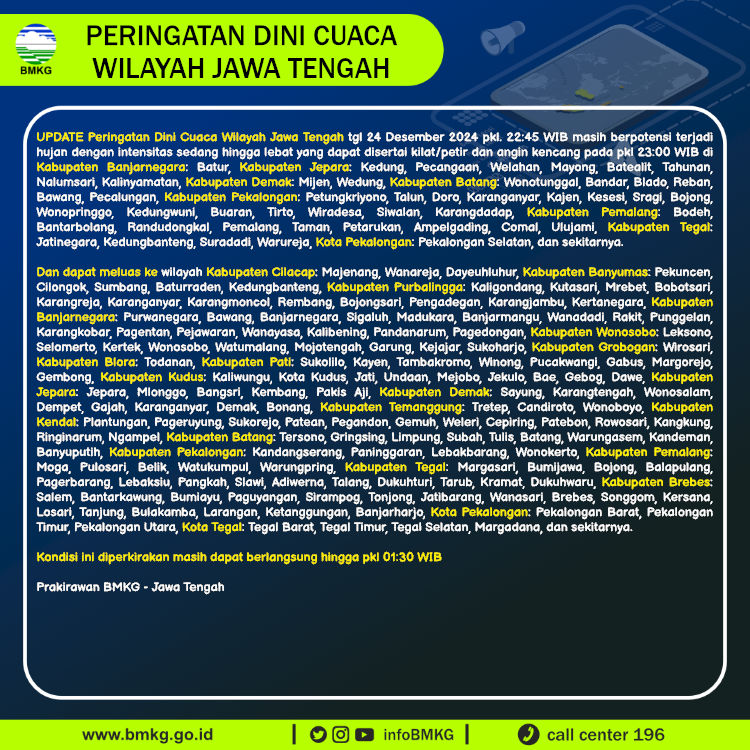 BMKG

PERINGATAN DINI CUACA WILAYAH JAWA TENGAH

UPDATE Peringatan Dini Cuaca Wilayah Jawa Tengah tgl 24 Desember 2024 pkl. 22:45 WIB masih berpotensi terjadi hujan dengan intensitas sedang hingga lebat yang dapat disertai kilat/petir dan angin kencang pada pkl 23:00 WIB di Kabupaten Banjarnegara: Batur, Kabupaten Jepara: Kedung, Pecangaan, Welahan, Mayong, Batealit, Tahunan, Nalumsari, Kalinyamatan, Kabupaten Demak: Mijen, Wedung, Kabupaten Batang: Wonotunggal, Bandar, Blado, Reban, Bawang, Pecalungan, Kabupaten Pekalongan: Petungkriyono, Talun, Doro, Karanganyar, Kajen, Kesesi, Sragi, Bojong, Wonopringgo, Kedungwuni, Buaran, Tirto, Wiradesa, Siwalan, Karangdadap, Kabupaten Pemalang: Bodeh, Bantarbolang, Randudongkal, Pemalang, Taman, Petarukan, Ampelgading, Comal, Ulujami, Kabupaten Tegal: Jatinegara, Kedungbanteng, Suradadi, Warureja, Kota Pekalongan: Pekalongan Selatan, dan sekitarnya.

Dan dapat meluas ke wilayah Kabupaten Cilacap: Majenang, Wanareja, Dayeuhluhur, Kabupaten Banyumas: Pekuncen, Cilongok, Sumbang, Baturraden, Kedungbanteng, Kabupaten Purbalingga: Kaligondang, Kutasari, Mrebet, Bobotsari, Karangreja, Karanganyar, Karangmoncol, Rembang, Bojongsari, Pengadegan, Karangjambu, Kertanegara, Kabupaten Banjarnegara: Purwanegara, Bawang, Banjarnegara, Sigaluh, Madukara, Banjarmangu, Wanadadi, Rakit, Punggelan, Karangkobar, Pagentan, Pejawaran, Wanayasa, Kalibening, Pandanarum, Pagedongan, Kabupaten Wonosobo: Leksono, Selomerto, Kertek, Wonosobo, Watumalang, Mojotengah, Garung, Kejajar, Sukoharjo, Kabupaten Grobogan: Wirosari, Kabupaten Blora: Todanan, Kabupaten Pati: Sukolilo, Kayen, Tambakromo, Winong, Pucakwangi, Gabus, Margorejo, Gembong, Kabupaten Kudus: Kaliwungu, Kota Kudus, Jati, Undaan, Mejobo, Jekulo, Bae, Gebog, Dawe, Kabupaten Jepara: Jepara, Mlonggo, Bangsri, Kembang, Pakis Aji, Kabupaten Demak: Sayung, Karangtengah, Wonosalam, Dempet, Gajah, Karanganyar, Demak, Bonang, Kabupaten Temanggung: Tretep, Candiroto, Wonoboyo, Kabupaten Kendal: Plantungan, Pageruyung, Sukorejo, Patean, Pegandon, Gemuh, Weleri, Cepiring, Patebon, Rowosari, Kangkung, Ringinarum, Ngampel, Kabupaten Batang: Tersono, Gringsing, Limpung, Subah, Tulis, Batang, Warungasem, Kandeman, Banyuputih, Kabupaten Pekalongan: Kandangserang, Paninggaran, Lebakbarang, Wonokerto, Kabupaten Pemalang: Moga, Pulosari, Belik, Watukumpul, Warungpring, Kabupaten Tegal: Margasari, Bumijawa, Bojong, Balapulang, Pagerbarang, Lebaksiu, Pangkah, Slawi, Adiwerna, Talang, Dukuhturi, Tarub, Kramat, Dukuhwaru, Kabupaten Brebes: Salem, Bantarkawung, Bumiayu, Paguyangan, Sirampog, Tonjong, Jatibarang, Wanasari, Brebes, Songgom, Kersana, Losari, Tanjung, Bulakamba, Larangan, Ketanggungan, Banjarharjo, Kota Pekalongan: Pekalongan Barat, Pekalongan Timur, Pekalongan Utara, Kota Tegal: Tegal Barat, Tegal Timur, Tegal Selatan, Margadana, dan sekitarnya.

Kondisi ini diperkirakan masih dapat berlangsung hingga pkl 01:30 WIB

Prakirawan BMKG - Jawa Tengah

www.bmkg.go.id | infoBMKG | call center 196